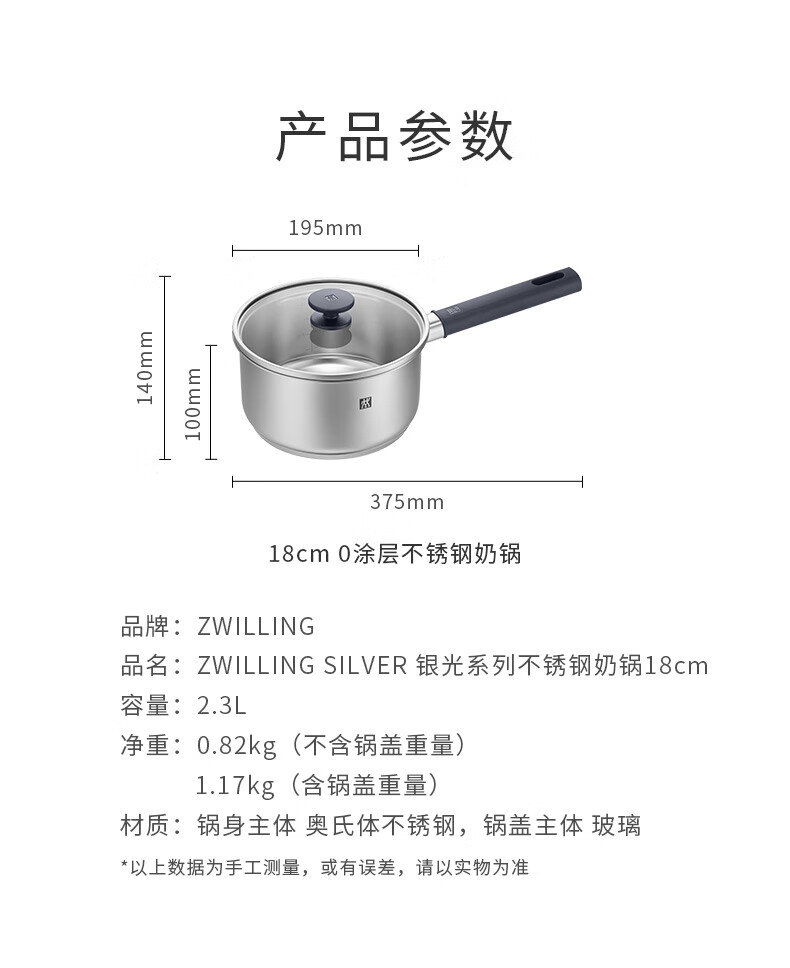 产品参数

195mm

140mm

100mm

375mm

18cm 0涂层不锈钢奶锅

品牌：ZWILLING
品名：ZWILLING SILVER 银光系列不锈钢奶锅18cm
容量：2.3L
净重：0.82kg（不含锅盖重量）
1.17kg（含锅盖重量）
材质：锅身主体 奥氏体不锈钢，锅盖主体 玻璃

*以上数据为手工测量，或有误差，请以实物为准